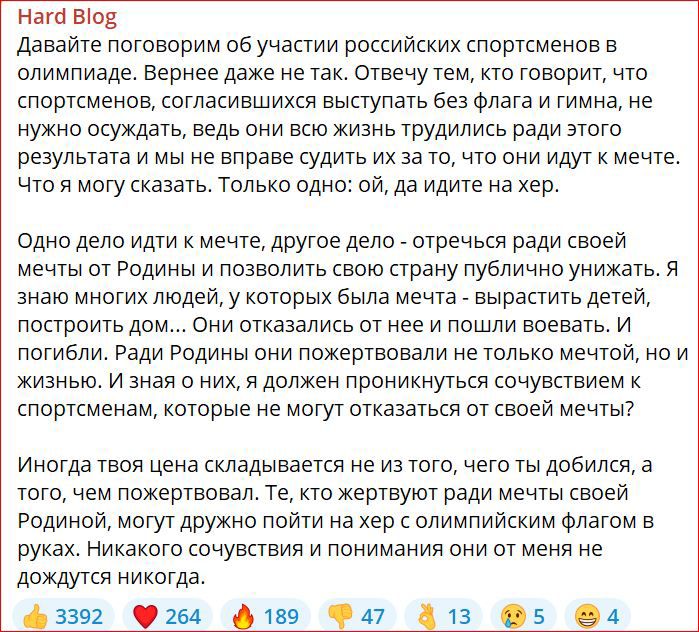 Hard Blog
Давайте поговорим об участии российских спортсменов в олимпиаде. Вернее даже не так. Отвечу тем, кто говорит, что спортсменов, согласившихся выступать без флага и гимна, не нужно осуждать, ведь они всю жизнь трудились ради этого результата и мы не вправе судить их за то, что они идут к мечте. Что я могу сказать. Только одно: ой, да идите на хер.

Одно дело идти к мечте, другое дело - отречься ради своей мечты от Родины и позволить свою страну публично унижать. Я знаю многих людей, у которых была мечта - вырастить детей, построить дом... Они отказались от нее и пошли воевать. И погибли. Ради Родины они пожертвовали не только мечтой, но и жизнью. И зная о них, я должен проникнуться сочувствием к спортсменам, которые не могут отказаться от своей мечты?

Иногда твоя цена складывается не из того, чего ты добился, а того, чем пожертвовал. Те, кто жертвуют ради мечты своей Родиной, могут дружно пойти на хер с олимпийским флагом в руках. Никакого сочувствия и понимания они от меня не дождутся никогда.

👍 3392 ❤️ 264 🔥 189 👎 47 👌 13 😢 5 😁 4